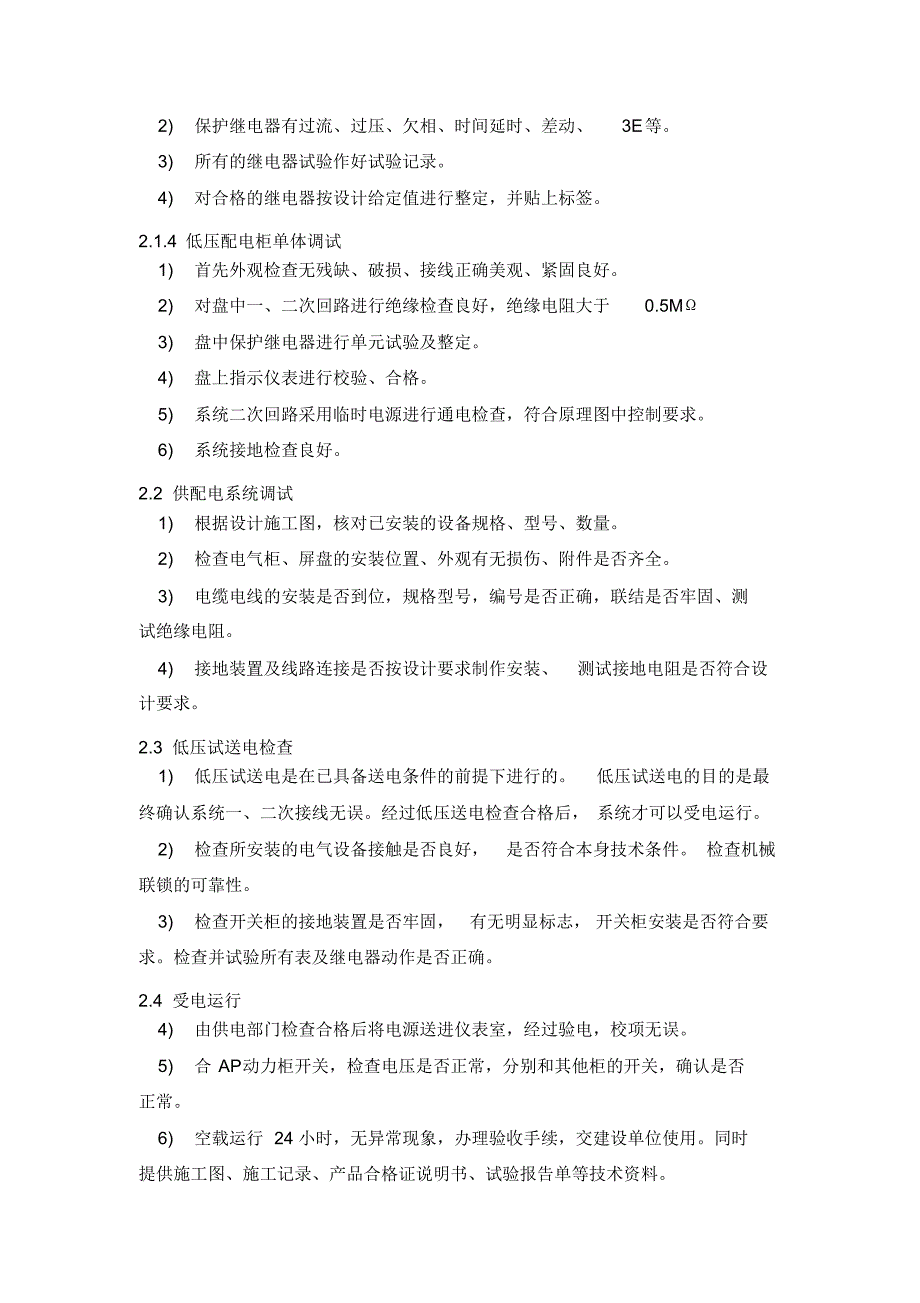 2) 保护继电器有过流、过压、欠相、时间延时、差动、 3E等。

3) 所有的继电器试验作好试验记录。

4) 对合格的继电器按设计给定值进行整定，并贴上标签。

2.1.4 低压配电柜单体调试

1) 首先外观检查无残缺、破损、接线正确美观、紧固良好。

2) 对盘中一、二次回路进行绝缘检查良好，绝缘电阻大于 0.5MΩ

3) 盘中保护继电器进行单元试验及整定。

4) 盘上指示仪表进行校验、合格。

5) 系统二次回路采用临时电源进行通电检查，符合原理图中控制要求。

6) 系统接地检查良好。

2.2 供配电系统调试

1) 根据设计施工图，核对已安装的设备规格、型号、数量。

2) 检查电气柜、屏盘的安装位置、外观有无损伤、附件是否齐全。

3) 电缆电线的安装是否到位，规格型号，编号是否正确，联结是否牢固、测试绝缘电阻。

4) 接地装置及线路连接是否按设计要求制作安装、 测试接地电阻是否符合设计要求。

2.3 低压试送电检查

1) 低压试送电是在已具备送电条件的前提下进行的。 低压试送电的目的是最终确认系统一、二次接线无误。经过低压送电检查合格后， 系统才可以受电运行。

2) 检查所安装的电气设备接触是否良好， 是否符合本身技术条件。 检查机械联锁的可靠性。

3) 检查开关柜的接地装置是否牢固， 有无明显标志， 开关柜安装是否符合要求。检查并试验所有表及继电器动作是否正确。

2.4 受电运行

4) 由供电部门检查合格后将电源送进仪表室，经过验电，校项无误。

5) 合 AP动力柜开关，检查电压是否正常，分别和其他柜的开关，确认是否正常。

6) 空载运行 24 小时，无异常现象，办理验收手续，交建设单位使用。同时提供施工图、施工记录、产品合格证说明书、试验报告单等技术资料。